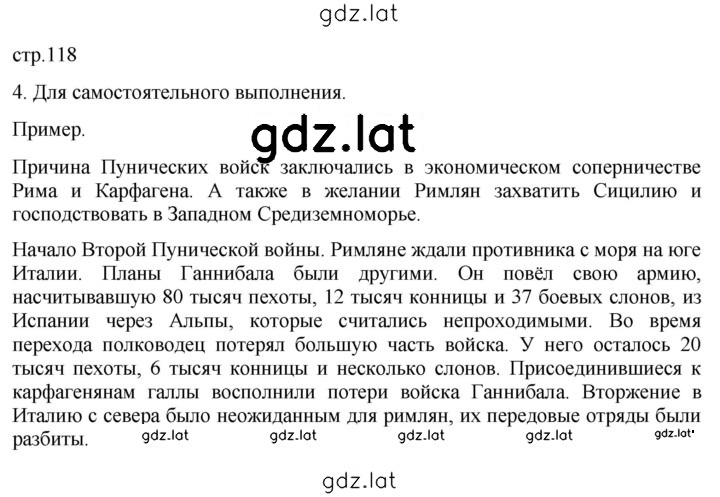 gdz.lat

стр.118

4. Для самостоятельного выполнения.

Пример.

gdz.lat

Причина Пунических войск заключались в экономическом соперничестве Рима и Карфагена. А также в желании Римлян захватить Сицилию и господствовать в Западном Средиземноморье.

Начало Второй Пунической войны. Римляне ждали противника с моря на юге Италии. Планы Ганнибала были другими. Он повёл свою армию, насчитывавшую 80 тысяч пехоты, 12 тысяч конницы и 37 боевых слонов, из Испании через Альпы, которые считались непроходимыми. Во время перехода полководец потерял большую часть войска. У него осталось 20 тысяч пехоты, 6 тысяч конницы и несколько слонов. Присоединившиеся к карфагенянам галлы восполнили потери войска Ганнибала. Вторжение в Италию с севера было неожиданным для римлян, их передовые отряды были разбиты.

gdz.lat gdz.lat gdz.lat gdz.lat gdz.lat

gdz.lat